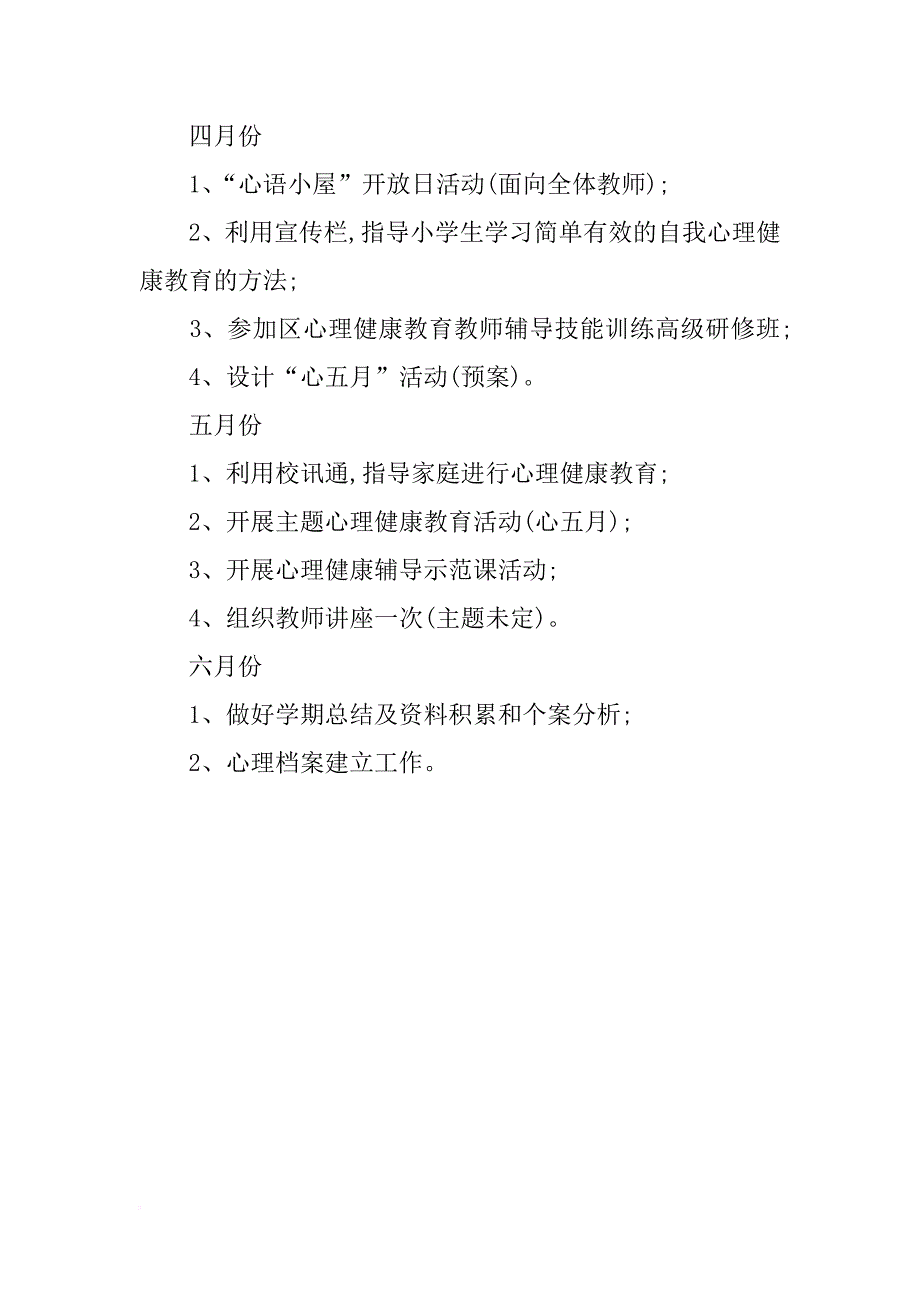 四月份

1、“心语小屋”开放日活动(面向全体教师);

2、利用宣传栏,指导小学生学习简单有效的自我心理健康教育的方法;

3、参加区心理健康教育教师辅导技能训练高级研修班;

4、设计“心五月”活动(预案)。

五月份

1、利用校讯通,指导家庭进行心理健康教育;

2、开展主题心理健康教育活动(心五月);

3、开展心理健康辅导示范课活动;

4、组织教师讲座一次(主题未定)。

六月份

1、做好学期总结及资料积累和个案分析;

2、心理档案建立工作。